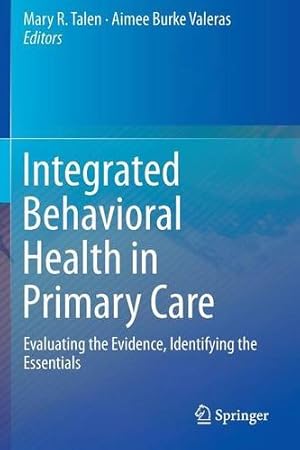 Mary R. Talen · Aimee Burke Valeras
Editors

Integrated Behavioral Health in Primary Care

Evaluating the Evidence, Identifying the Essentials

Springer